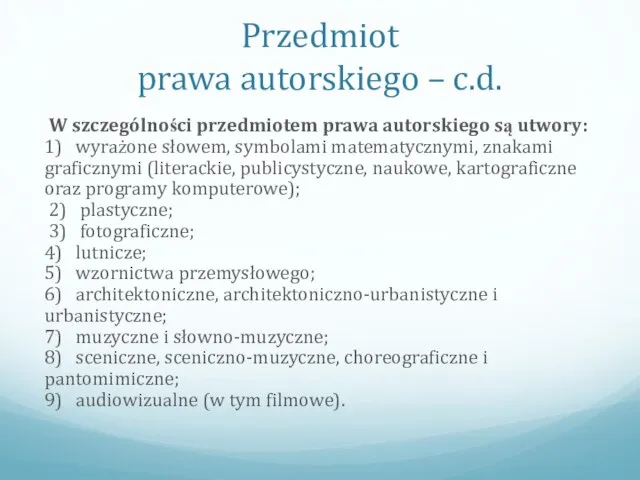 Przedmiot
prawa autorskiego – c.d.

W szczególności przedmiotem prawa autorskiego są utwory:
1) wyrażone słowem, symbolami matematycznymi, znakami graficznymi (literackie, publicystyczne, naukowe, kartograficzne oraz programy komputerowe);
2) plastyczne;
3) fotograficzne;
4) lutnicze;
5) wzornictwa przemysłowego;
6) architektoniczne, architektoniczno-urbanistyczne i urbanistyczne;
7) muzyczne i słowno-muzyczne;
8) sceniczne, sceniczno-muzyczne, choreograficzne i pantomimiczne;
9) audiowizualne (w tym filmowe).